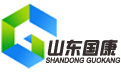 山东国康
SHANDONG GUOKANG